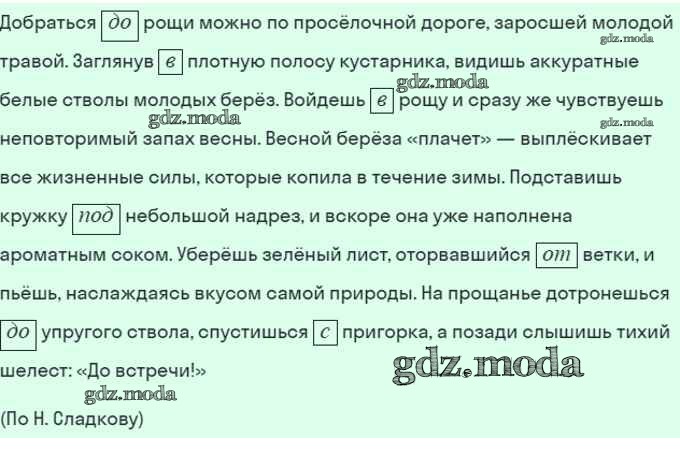 Добраться до рощи можно по просёлочной дороге, заросшей молодой травой. Заглянув в плотную полосу кустарника, видишь аккуратные белые стволы молодых берёз. Войдешь в рощу и сразу же чувствуешь неповторимый запах весны. Весной берёза «плачет» — выплёскивает все жизненные силы, которые копила в течение зимы. Подставишь кружку под небольшой надрез, и вскоре она уже наполнена ароматным соком. Уберёшь зелёный лист, оторвавшийся от ветки, и пьёшь, наслаждаясь вкусом самой природы. На прощанье дотронешься до упругого ствола, спустишься с пригорка, а позади слышишь тихий шелест: «До встречи!»

(По Н. Сладкову)

gdz.moda